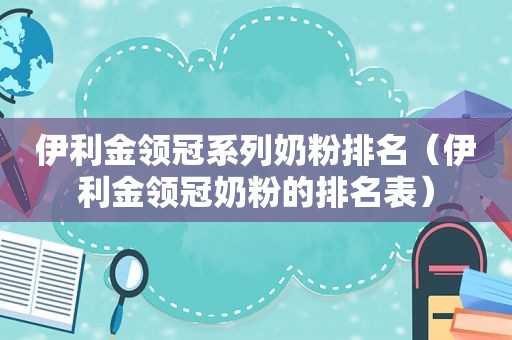 伊利金领冠系列奶粉排名（伊利金领冠奶粉的排名表）